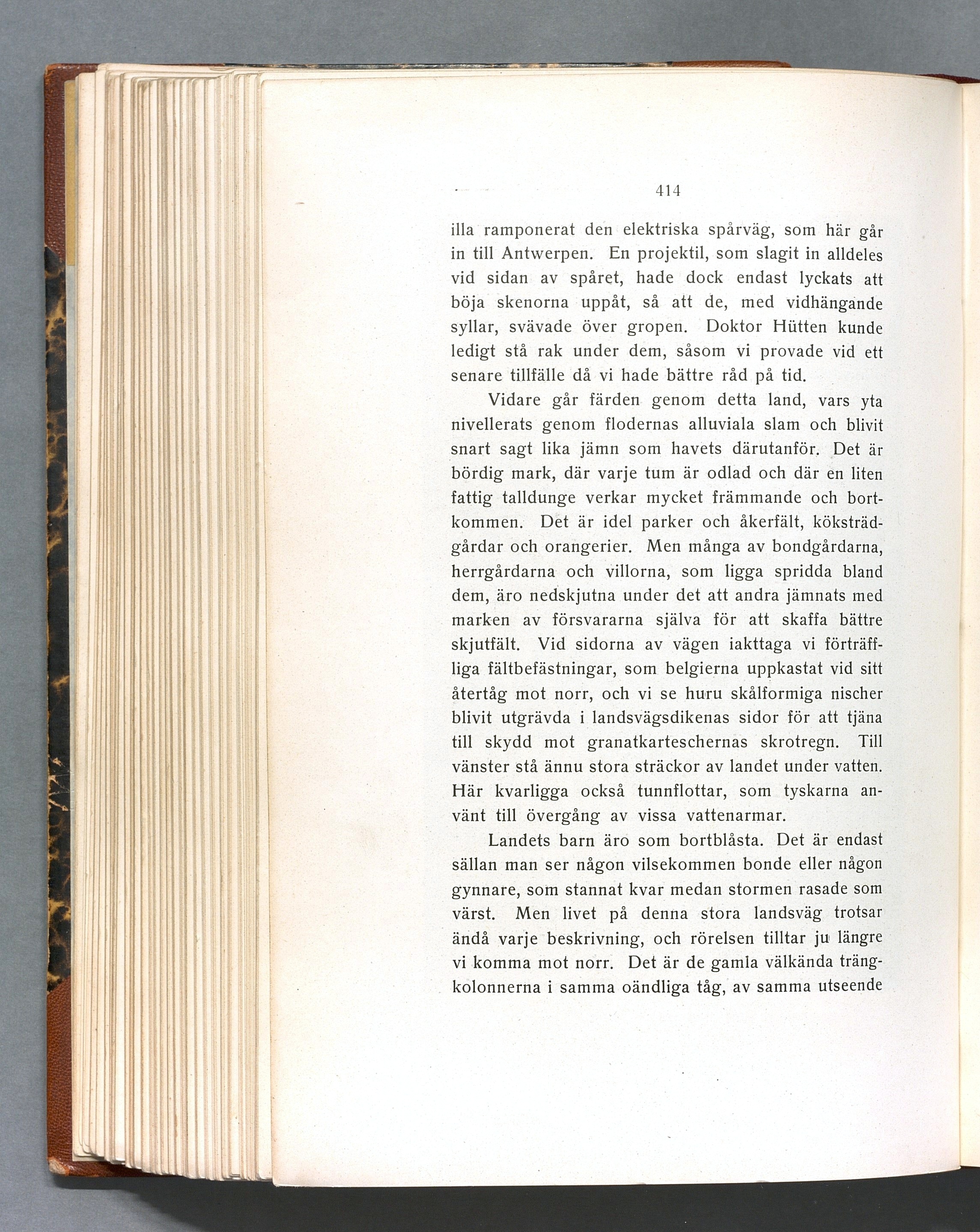 414

illa ramponerat den elektriska spårväg, som här går in till Antwerpen. En projektil, som slagit in alldeles vid sidan av spåret, hade dock endast lyckats att böja skenorna uppåt, så att de, med vidhängande syllar, svävade över gropen. Doktor Hütten kunde ledigt stå rak under dem, såsom vi provade vid ett senare tillfälle då vi hade bättre råd på tid.

Vidare går färden genom detta land, vars yta nivellerats genom flodernas alluviala slam och blivit snart sagt lika jämn som havets därutanför. Det är bördig mark, där varje tum är odlad och där en liten fattig talldunge verkar mycket främmande och bortkommen. Det är idel parker och åkerfält, köksträdgårdar och orangerier. Men många av bondgårdarna, herrgårdarna och villorna, som ligga spridda bland dem, äro nedskjutna under det att andra jämnats med marken av försvararna själva för att skaffa bättre skjutfält. Vid sidorna av vägen iakttaga vi förträffliga fältbefästningar, som belgierna uppkastat vid sitt återtåg mot norr, och vi se huru skålformiga nischer blivit utgrävda i landsvägsdikenas sidor för att tjäna till skydd mot granatkarteschernas skrotregn. Till vänster stå ännu stora sträckor av landet under vatten. Här kvarligga också tunnflottar, som tyskarna använt till övergång av vissa vattenarmar.

Landets barn äro som bortblåsta. Det är endast sällan man ser någon vilsekommen bonde eller någon gynnare, som stannat kvar medan stormen rasade som värst. Men livet på denna stora landsväg trotsar ändå varje beskrivning, och rörelsen tilltar ju längre vi komma mot norr. Det är de gamla välkända trängkolonnerna i samma oändliga tåg, av samma utseende